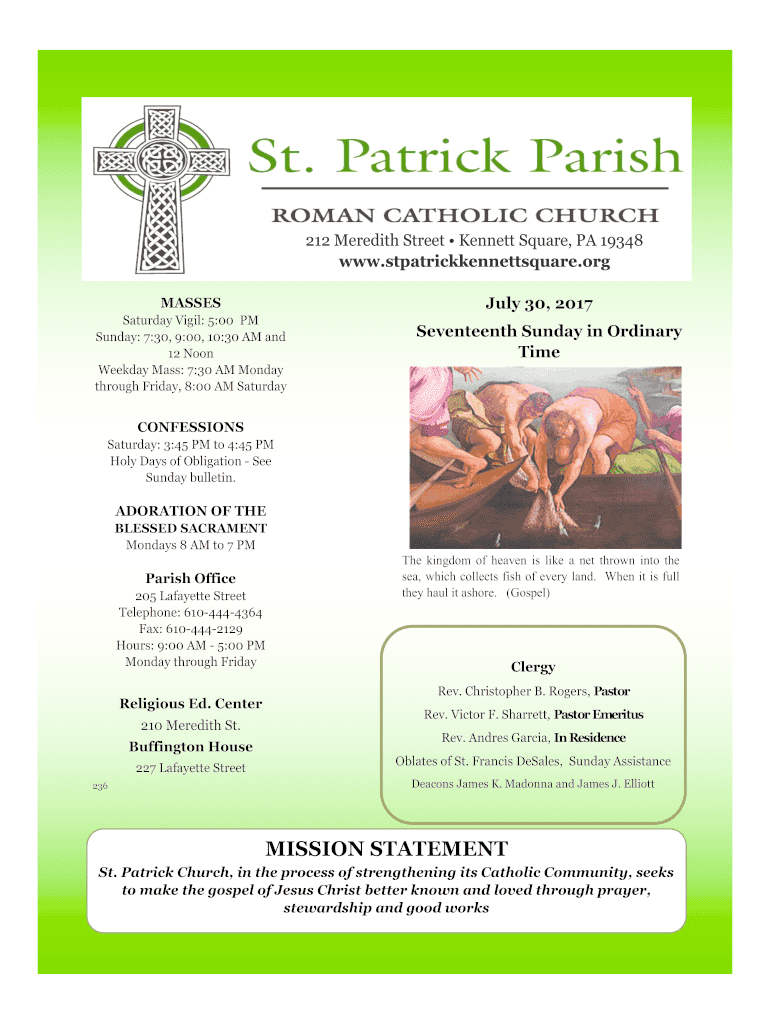 St. Patrick Parish

ROMAN CATHOLIC CHURCH

212 Meredith Street • Kennett Square, PA 19348
www.stpatrickkennettsquare.org

MASSES
Saturday Vigil: 5:00 PM
Sunday: 7:30, 9:00, 10:30 AM and 12 Noon
Weekday Mass: 7:30 AM Monday through Friday, 8:00 AM Saturday

CONFESSIONS
Saturday: 3:45 PM to 4:45 PM
Holy Days of Obligation - See Sunday bulletin.

ADORATION OF THE BLESSED SACRAMENT
Mondays 8 AM to 7 PM

Parish Office
205 Lafayette Street
Telephone: 610-444-4364
Fax: 610-444-2129
Hours: 9:00 AM - 5:00 PM
Monday through Friday

Religious Ed. Center
210 Meredith St.
Buffington House
227 Lafayette Street

236

July 30, 2017

Seventeenth Sunday in Ordinary Time

The kingdom of heaven is like a net thrown into the sea, which collects fish of every land. When it is full they haul it ashore. (Gospel)

Clergy
Rev. Christopher B. Rogers, Pastor
Rev. Victor F. Sharrett, Pastor Emeritus
Rev. Andres Garcia, In Residence
Oblates of St. Francis DeSales, Sunday Assistance
Deacons James K. Madonna and James J. Elliott

MISSION STATEMENT
St. Patrick Church, in the process of strengthening its Catholic Community, seeks to make the gospel of Jesus Christ better known and loved through prayer, stewardship and good works